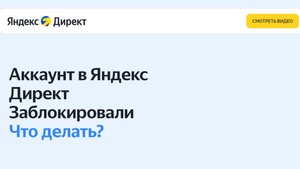 Яндекс Директ

СМОТРЕТЬ ВИДЕО

Аккаунт в Яндекс Директ Заблокировали
Что делать?